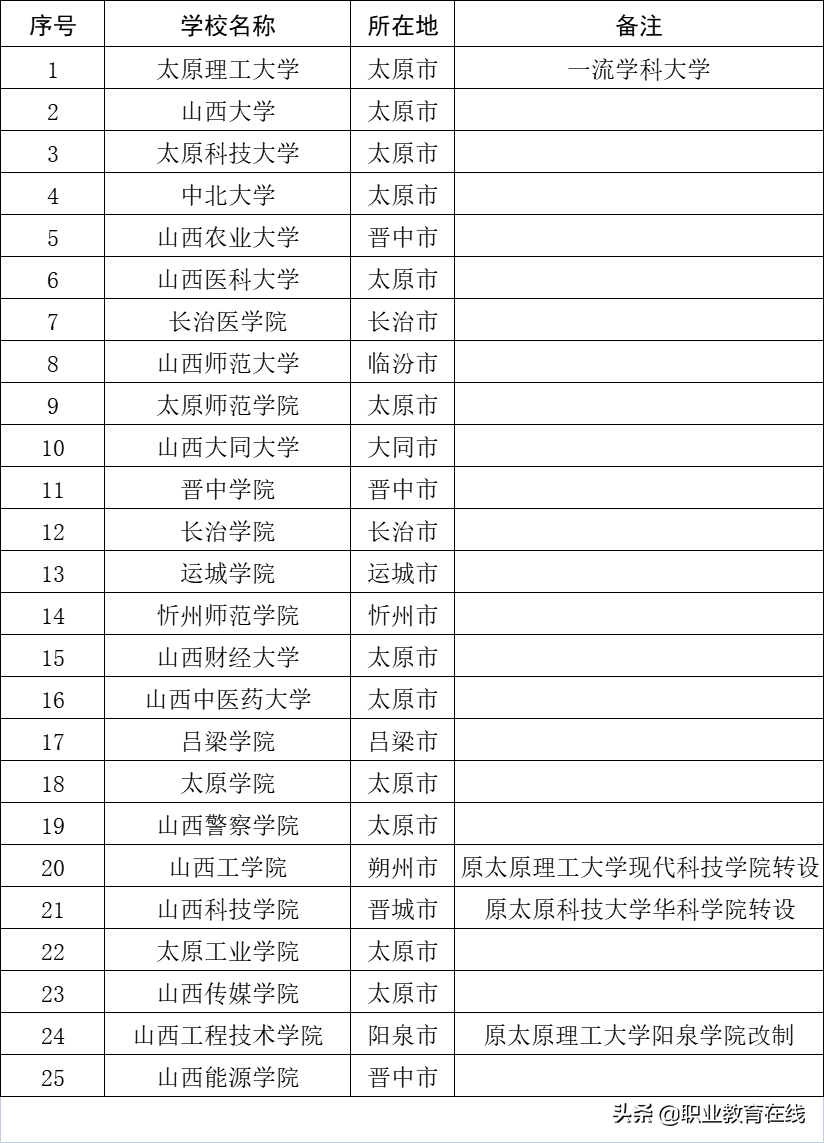 | 序号 | 学校名称 | 所在地 | 备注 |
|---|---|---|---|
| 1 | 太原理工大学 | 太原市 | 一流学科大学 |
| 2 | 山西大学 | 太原市 | |
| 3 | 太原科技大学 | 太原市 | |
| 4 | 中北大学 | 太原市 | |
| 5 | 山西农业大学 | 晋中市 | |
| 6 | 山西医科大学 | 太原市 | |
| 7 | 长治医学院 | 长治市 | |
| 8 | 山西师范大学 | 临汾市 | |
| 9 | 太原师范学院 | 太原市 | |
| 10 | 山西大同大学 | 大同市 | |
| 11 | 晋中学院 | 晋中市 | |
| 12 | 长治学院 | 长治市 | |
| 13 | 运城学院 | 运城市 | |
| 14 | 忻州师范学院 | 忻州市 | |
| 15 | 山西财经大学 | 太原市 | |
| 16 | 山西中医药大学 | 太原市 | |
| 17 | 吕梁学院 | 吕梁市 | |
| 18 | 太原学院 | 太原市 | |
| 19 | 山西警察学院 | 太原市 | |
| 20 | 山西工学院 | 朔州市 | 原太原理工大学现代科技学院转设 |
| 21 | 山西科技学院 | 晋城市 | 原太原科技大学华科学院转设 |
| 22 | 太原工业学院 | 太原市 | |
| 23 | 山西传媒学院 | 太原市 | |
| 24 | 山西工程技术学院 | 阳泉市 | 原太原理工大学阳泉学院改制 |
| 25 | 山西能源学院 | 晋中市 | |

头条 @职业教育在线